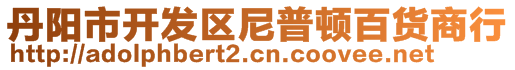 丹阳市开发区尼普顿百货商行
http://adolphbert2.cn.coovee.net